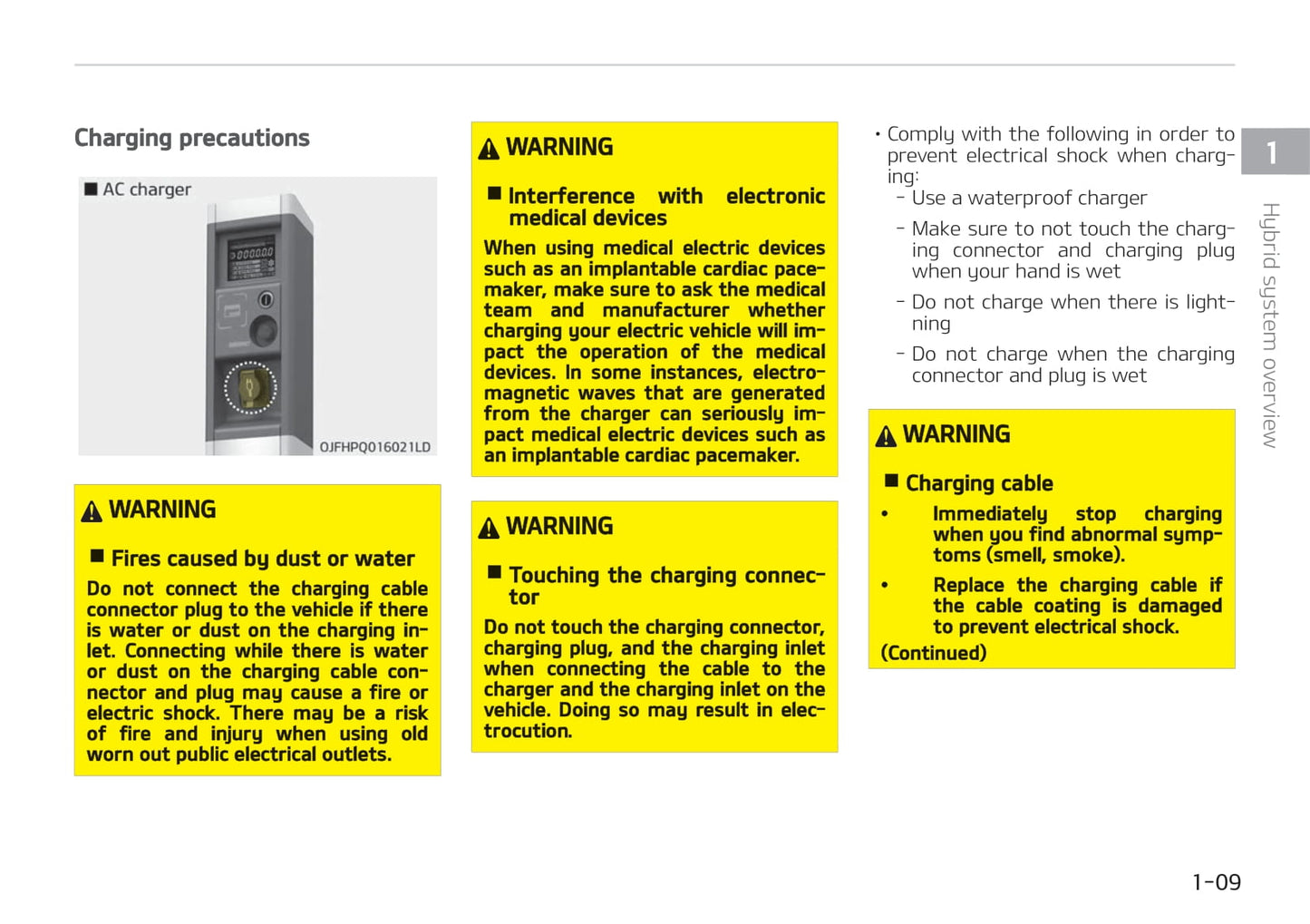 Charging precautions

■ AC charger

OJFHPQ016021LD

WARNING

■ Fires caused by dust or water

Do not connect the charging cable connector plug to the vehicle if there is water or dust on the charging inlet. Connecting while there is water or dust on the charging cable connector and plug may cause a fire or electric shock. There may be a risk of fire and injury when using old worn out public electrical outlets.

WARNING

■ Interference with electronic medical devices

When using medical electric devices such as an implantable cardiac pacemaker, make sure to ask the medical team and manufacturer whether charging your electric vehicle will impact the operation of the medical devices. In some instances, electromagnetic waves that are generated from the charger can seriously impact medical electric devices such as an implantable cardiac pacemaker.

WARNING

■ Touching the charging connector

Do not touch the charging connector, charging plug, and the charging inlet when connecting the cable to the charger and the charging inlet on the vehicle. Doing so may result in electrocution.

• Comply with the following in order to prevent electrical shock when charging:
- Use a waterproof charger
- Make sure to not touch the charging connector and charging plug when your hand is wet
- Do not charge when there is lightning
- Do not charge when the charging connector and plug is wet

WARNING

■ Charging cable

• Immediately stop charging when you find abnormal symptoms (smell, smoke).

• Replace the charging cable if the cable coating is damaged to prevent electrical shock.

(Continued)

1

Hybrid system overview

1-09